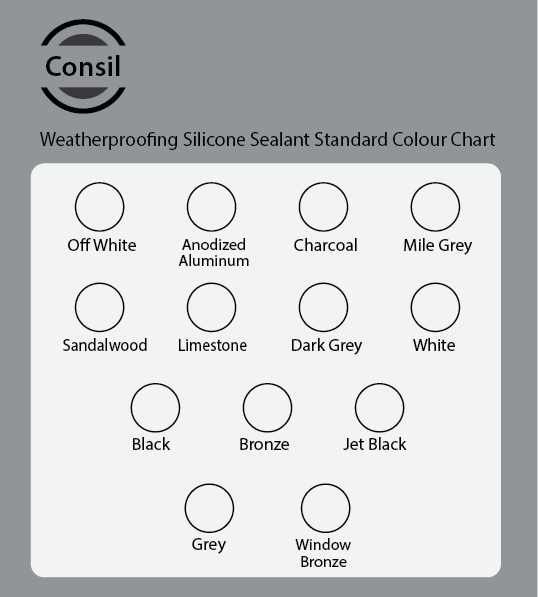 Consil

Weatherproofing Silicone Sealant Standard Colour Chart

Off White
Anodized Aluminum
Charcoal
Mile Grey
Sandalwood
Limestone
Dark Grey
White
Black
Bronze
Jet Black
Grey
Window Bronze